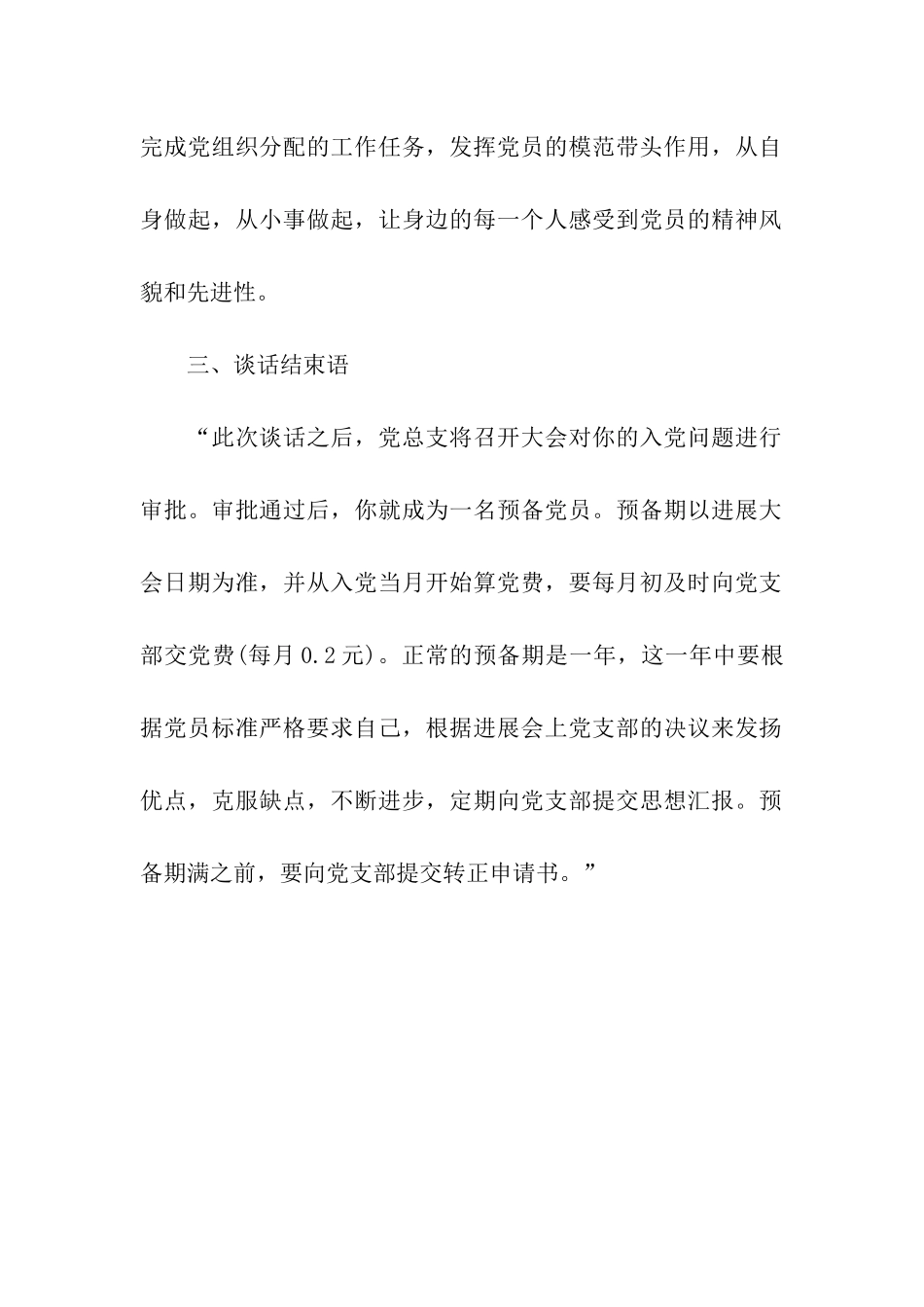 完成党组织分配的工作任务，发挥党员的模范带头作用，从自身做起，从小事做起，让身边的每一个人感受到党员的精神风貌和先进性。

三、谈话结束语

“此次谈话之后，党总支将召开大会对你的入党问题进行审批。审批通过后，你就成为一名预备党员。预备期以进展大会日期为准，并从入党当月开始算党费，要每月初及时向党支部交党费(每月 0.2 元)。正常的预备期是一年，这一年中要根据党员标准严格要求自己，根据进展会上党支部的决议来发扬优点，克服缺点，不断进步，定期向党支部提交思想汇报。预备期满之前，要向党支部提交转正申请书。”